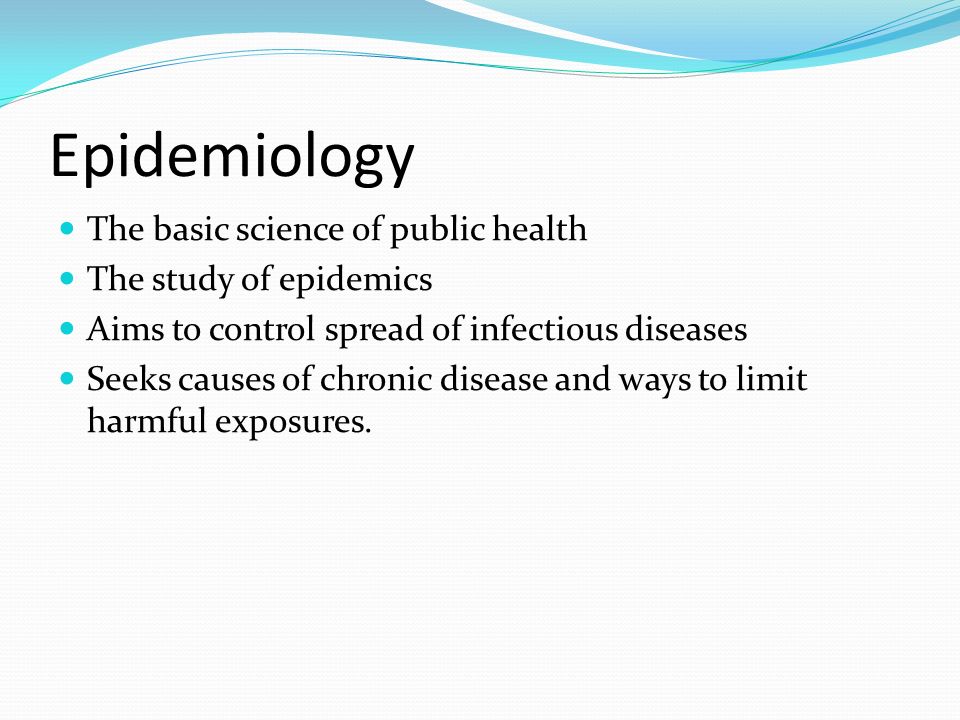 Epidemiology

- The basic science of public health
- The study of epidemics
- Aims to control spread of infectious diseases
- Seeks causes of chronic disease and ways to limit harmful exposures.